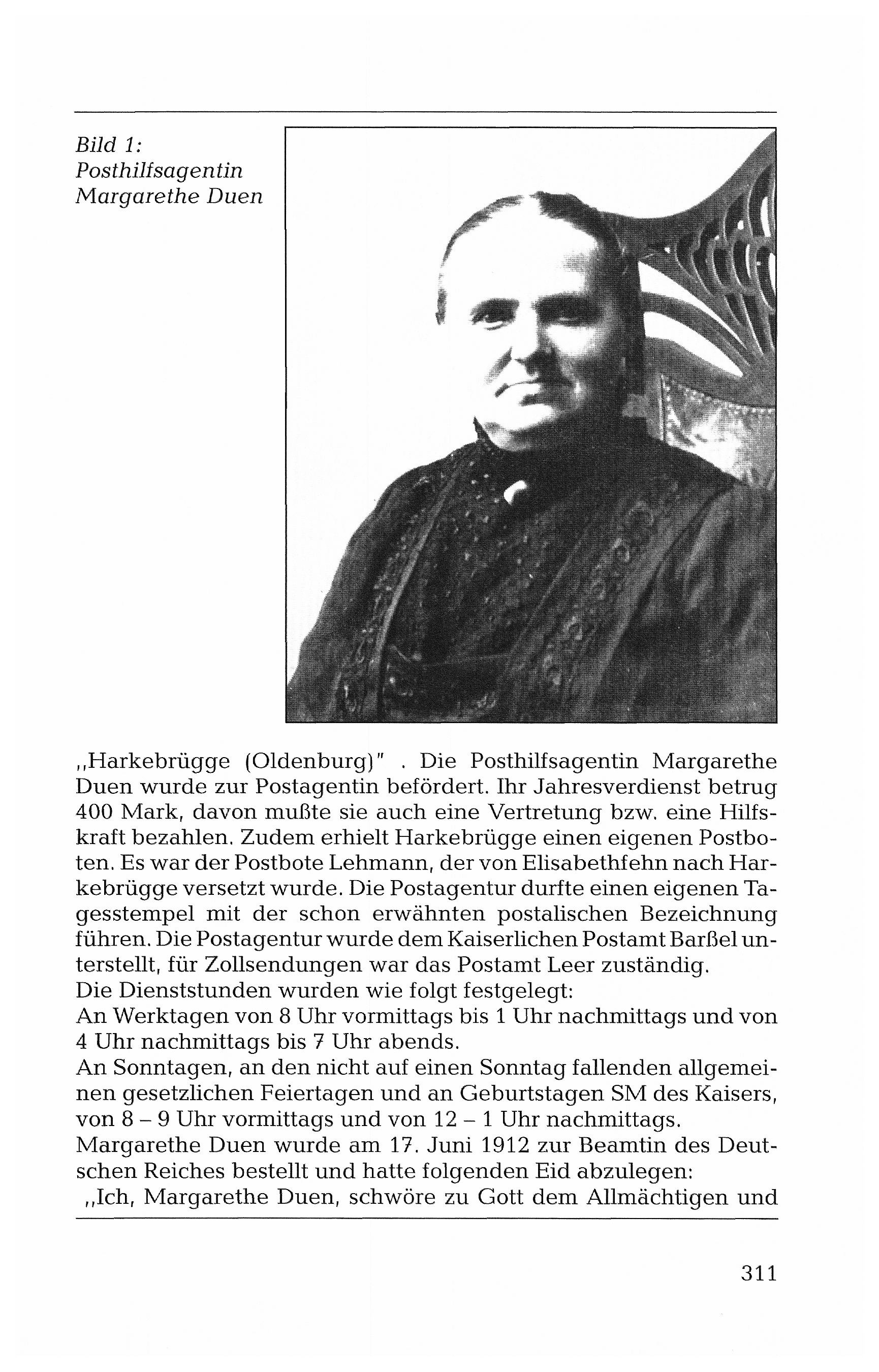 Bild 1:
Posthilfsagentin
Margarethe Duen

„Harkebrügge (Oldenburg)" . Die Posthilfsagentin Margarethe Duen wurde zur Postagentin befördert. Ihr Jahresverdienst betrug 400 Mark, davon mußte sie auch eine Vertretung bzw. eine Hilfskraft bezahlen. Zudem erhielt Harkebrügge einen eigenen Postboten. Es war der Postbote Lehmann, der von Elisabethfehn nach Harkebrügge versetzt wurde. Die Postagentur durfte einen eigenen Tagesstempel mit der schon erwähnten postalischen Bezeichnung führen. Die Postagentur wurde dem Kaiserlichen Postamt Barßel unterstellt, für Zollsendungen war das Postamt Leer zuständig.
Die Dienststunden wurden wie folgt festgelegt:
An Werktagen von 8 Uhr vormittags bis 1 Uhr nachmittags und von 4 Uhr nachmittags bis 7 Uhr abends.
An Sonntagen, an den nicht auf einen Sonntag fallenden allgemeinen gesetzlichen Feiertagen und an Geburtstagen SM des Kaisers, von 8 – 9 Uhr vormittags und von 12 – 1 Uhr nachmittags.
Margarethe Duen wurde am 17. Juni 1912 zur Beamtin des Deutschen Reiches bestellt und hatte folgenden Eid abzulegen:
„Ich, Margarethe Duen, schwöre zu Gott dem Allmächtigen und

311